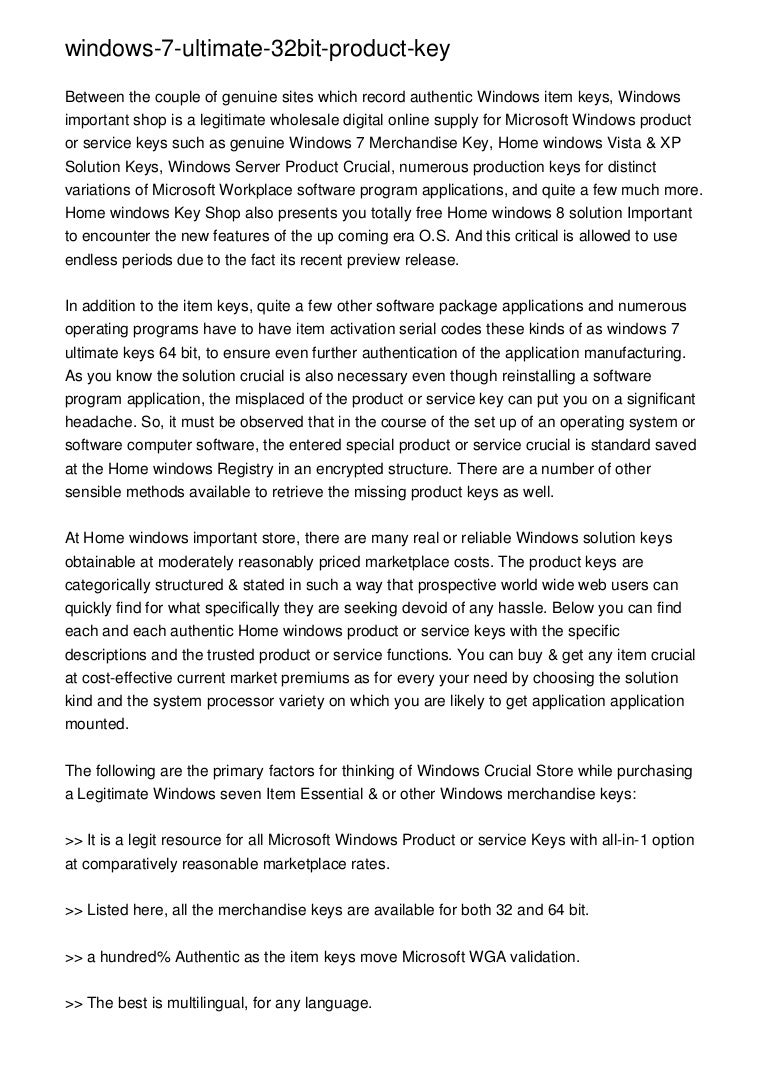 windows-7-ultimate-32bit-product-key

Between the couple of genuine sites which record authentic Windows item keys, Windows important shop is a legitimate wholesale digital online supply for Microsoft Windows product or service keys such as genuine Windows 7 Merchandise Key, Home windows Vista & XP Solution Keys, Windows Server Product Crucial, numerous production keys for distinct variations of Microsoft Workplace software program applications, and quite a few much more. Home windows Key Shop also presents you totally free Home windows 8 solution Important to encounter the new features of the up coming era O.S. And this critical is allowed to use endless periods due to the fact its recent preview release.

In addition to the item keys, quite a few other software package applications and numerous operating programs have to have item activation serial codes these kinds of as windows 7 ultimate keys 64 bit, to ensure even further authentication of the application manufacturing. As you know the solution crucial is also necessary even though reinstalling a software program application, the misplaced of the product or service key can put you on a significant headache. So, it must be observed that in the course of the set up of an operating system or software computer software, the entered special product or service crucial is standard saved at the Home windows Registry in an encrypted structure. There are a number of other sensible methods available to retrieve the missing product keys as well.

At Home windows important store, there are many real or reliable Windows solution keys obtainable at moderately reasonably priced marketplace costs. The product keys are categorically structured & stated in such a way that prospective world wide web users can quickly find for what specifically they are seeking devoid of any hassle. Below you can find each and each authentic Home windows product or service keys with the specific descriptions and the trusted product or service functions. You can buy & get any item crucial at cost-effective current market premiums as for every your need by choosing the solution kind and the system processor variety on which you are likely to get application application mounted.

The following are the primary factors for thinking of Windows Crucial Store while purchasing a Legitimate Windows seven Item Essential & or other Windows merchandise keys:

>> It is a legit resource for all Microsoft Windows Product or service Keys with all-in-1 option at comparatively reasonable marketplace rates.

>> Listed here, all the merchandise keys are available for both 32 and 64 bit.

>> a hundred% Authentic as the item keys move Microsoft WGA validation.

>> The best is multilingual, for any language.